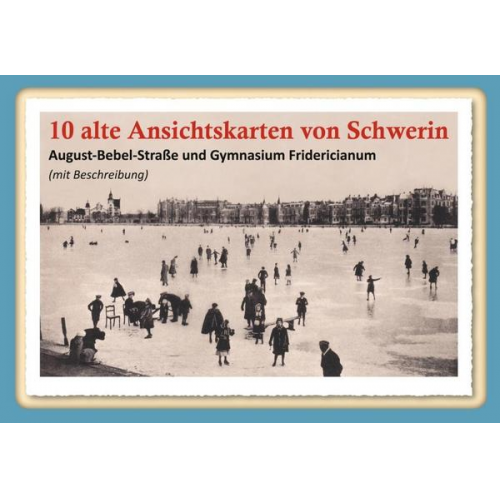 10 alte Ansichtskarten von Schwerin

August-Bebel-Straße und Gymnasium Fridericianum

(mit Beschreibung)